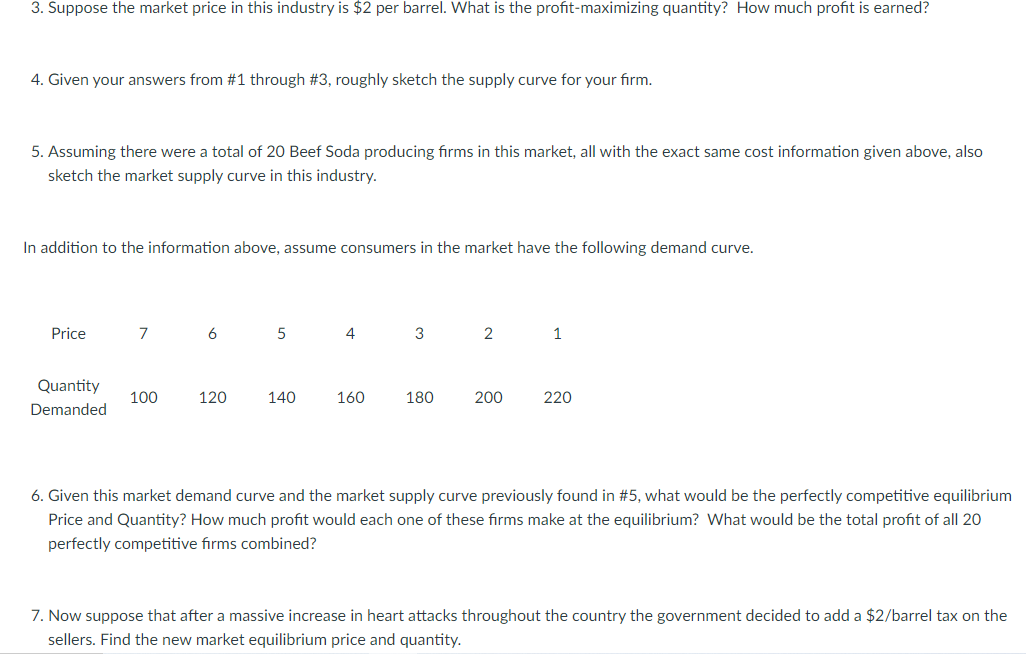 3. Suppose the market price in this industry is \$2 per barrel. What is the profit-maximizing quantity? How much profit is earned?

4. Given your answers from #1 through #3, roughly sketch the supply curve for your firm.

5. Assuming there were a total of 20 Beef Soda producing firms in this market, all with the exact same cost information given above, also sketch the market supply curve in this industry.

In addition to the information above, assume consumers in the market have the following demand curve.

| Price | 7 | 6 | 5 | 4 | 3 | 2 | 1 |
|---|---|---|---|---|---|---|---|
| Quantity Demanded | 100 | 120 | 140 | 160 | 180 | 200 | 220 |

6. Given this market demand curve and the market supply curve previously found in #5, what would be the perfectly competitive equilibrium Price and Quantity? How much profit would each one of these firms make at the equilibrium? What would be the total profit of all 20 perfectly competitive firms combined?

7. Now suppose that after a massive increase in heart attacks throughout the country the government decided to add a \$2/barrel tax on the sellers. Find the new market equilibrium price and quantity.